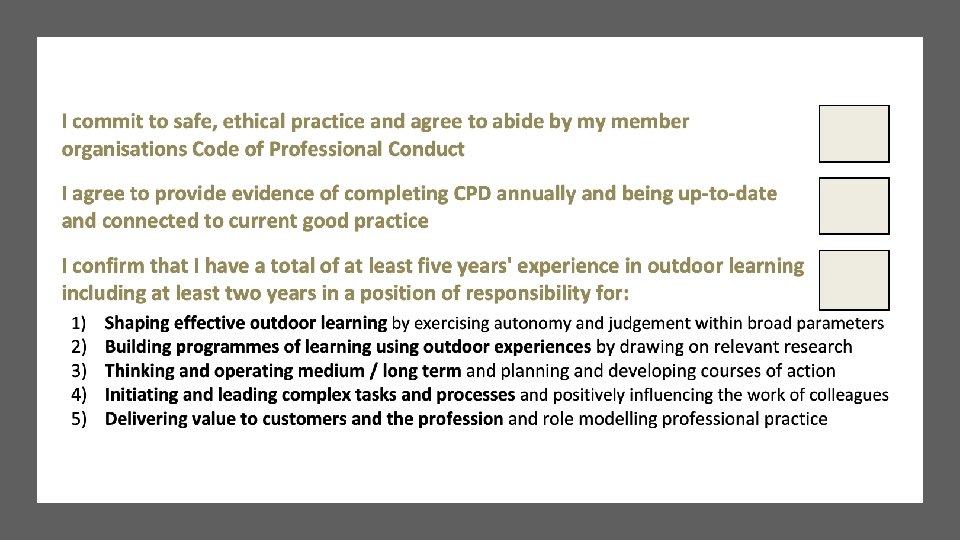 I commit to safe, ethical practice and agree to abide by my member organisations Code of Professional Conduct ☐

I agree to provide evidence of completing CPD annually and being up-to-date and connected to current good practice ☐

I confirm that I have a total of at least five years' experience in outdoor learning including at least two years in a position of responsibility for: ☐

1) Shaping effective outdoor learning by exercising autonomy and judgement within broad parameters
2) Building programmes of learning using outdoor experiences by drawing on relevant research
3) Thinking and operating medium / long term and planning and developing courses of action
4) Initiating and leading complex tasks and processes and positively influencing the work of colleagues
5) Delivering value to customers and the profession and role modelling professional practice